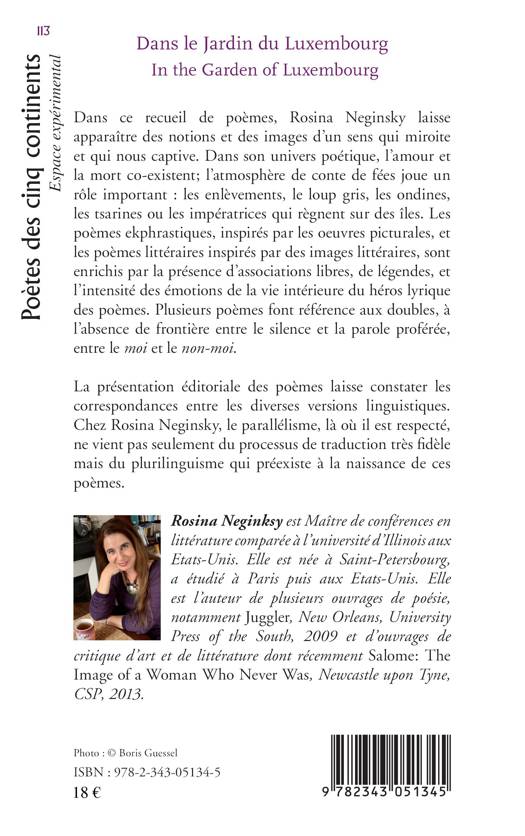 113

Poètes des cinq continents
Espace expérimental

Dans le Jardin du Luxembourg
In the Garden of Luxembourg

Dans ce recueil de poèmes, Rosina Neginsky laisse apparaître des notions et des images d'un sens qui miroite et qui nous captive. Dans son univers poétique, l'amour et la mort co-existent; l'atmosphère de conte de fées joue un rôle important : les enlèvements, le loup gris, les ondines, les tsarines ou les impératrices qui règnent sur des îles. Les poèmes ekphrastiques, inspirés par les oeuvres picturales, et les poèmes littéraires inspirés par des images littéraires, sont enrichis par la présence d'associations libres, de légendes, et l'intensité des émotions de la vie intérieure du héros lyrique des poèmes. Plusieurs poèmes font référence aux doubles, à l'absence de frontière entre le silence et la parole proférée, entre le moi et le non-moi.

La présentation éditoriale des poèmes laisse constater les correspondances entre les diverses versions linguistiques. Chez Rosina Neginsky, le parallélisme, là où il est respecté, ne vient pas seulement du processus de traduction très fidèle mais du plurilinguisme qui préexiste à la naissance de ces poèmes.

Rosina Neginksy est Maître de conférences en littérature comparée à l'université d'Illinois aux Etats-Unis. Elle est née à Saint-Petersbourg, a étudié à Paris puis aux Etats-Unis. Elle est l'auteur de plusieurs ouvrages de poésie, notamment Juggler, New Orleans, University Press of the South, 2009 et d'ouvrages de critique d'art et de littérature dont récemment Salome: The Image of a Woman Who Never Was, Newcastle upon Tyne, CSP, 2013.

Photo : © Boris Guessel
ISBN : 978-2-343-05134-5
18 €

9 782343 051345